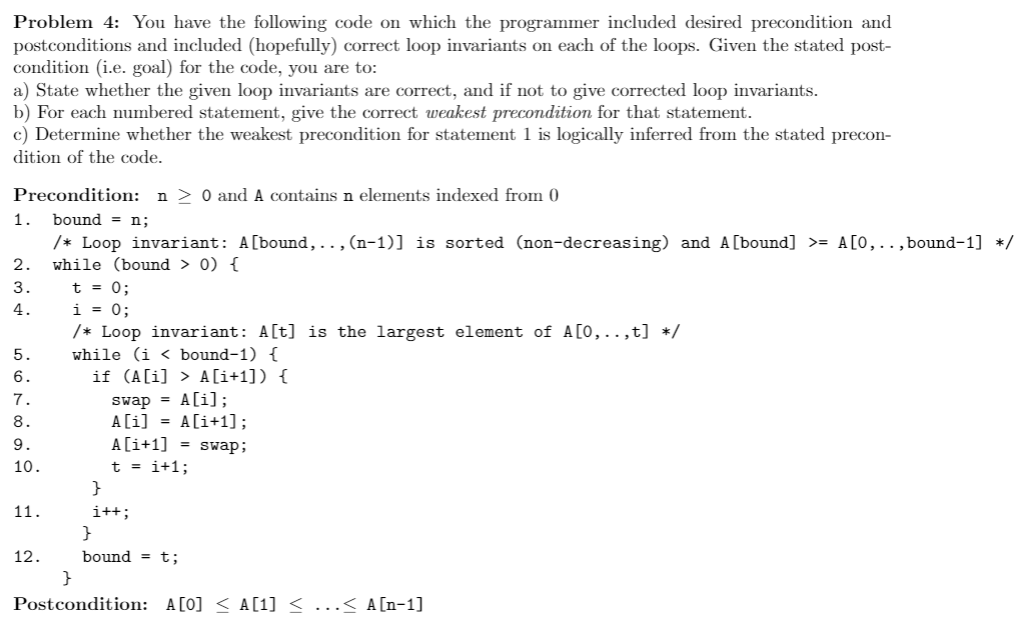 **Problem 4:** You have the following code on which the programmer included desired precondition and postconditions and included (hopefully) correct loop invariants on each of the loops. Given the stated postcondition (i.e. goal) for the code, you are to:
a) State whether the given loop invariants are correct, and if not to give corrected loop invariants.
b) For each numbered statement, give the correct *weakest precondition* for that statement.
c) Determine whether the weakest precondition for statement 1 is logically inferred from the stated precondition of the code.

**Precondition:** n $\geq$ 0 and A contains n elements indexed from 0
1. bound = n;
/* Loop invariant: A[bound,..,(n-1)] is sorted (non-decreasing) and A[bound] >= A[0,..,bound-1] */
2. while (bound > 0) {
3. t = 0;
4. i = 0;
/* Loop invariant: A[t] is the largest element of A[0,..,t] */
5. while (i < bound-1) {
6. if (A[i] > A[i+1]) {
7. swap = A[i];
8. A[i] = A[i+1];
9. A[i+1] = swap;
10. t = i+1;
}
11. i++;
}
12. bound = t;
}
**Postcondition:** A[0] $\leq$ A[1] $\leq$ ...$\leq$ A[n-1]